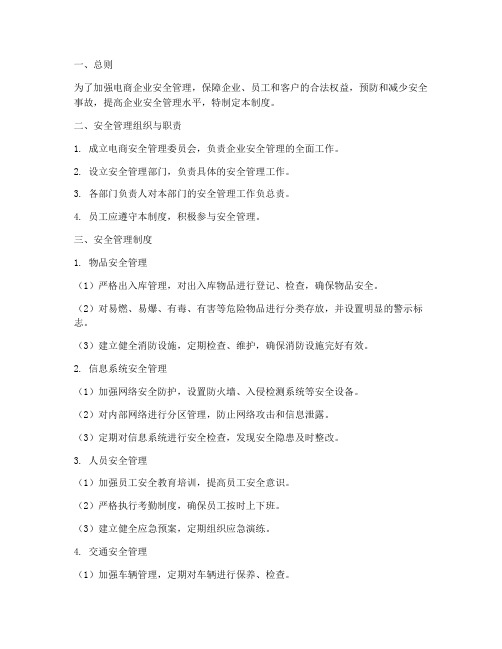 一、总则

为了加强电商企业安全管理，保障企业、员工和客户的合法权益，预防和减少安全事故，提高企业安全管理水平，特制定本制度。

二、安全管理组织与职责

1. 成立电商安全管理委员会，负责企业安全管理的全面工作。

2. 设立安全管理部门，负责具体的安全管理工作。

3. 各部门负责人对本部门的安全管理工作负总责。

4. 员工应遵守本制度，积极参与安全管理。

三、安全管理制度

1. 物品安全管理

（1）严格出入库管理，对出入库物品进行登记、检查，确保物品安全。

（2）对易燃、易爆、有毒、有害等危险物品进行分类存放，并设置明显的警示标志。

（3）建立健全消防设施，定期检查、维护，确保消防设施完好有效。

2. 信息系统安全管理

（1）加强网络安全防护，设置防火墙、入侵检测系统等安全设备。

（2）对内部网络进行分区管理，防止网络攻击和信息泄露。

（3）定期对信息系统进行安全检查，发现安全隐患及时整改。

3. 人员安全管理

（1）加强员工安全教育培训，提高员工安全意识。

（2）严格执行考勤制度，确保员工按时上下班。

（3）建立健全应急预案，定期组织应急演练。

4. 交通安全管理

（1）加强车辆管理，定期对车辆进行保养、检查。